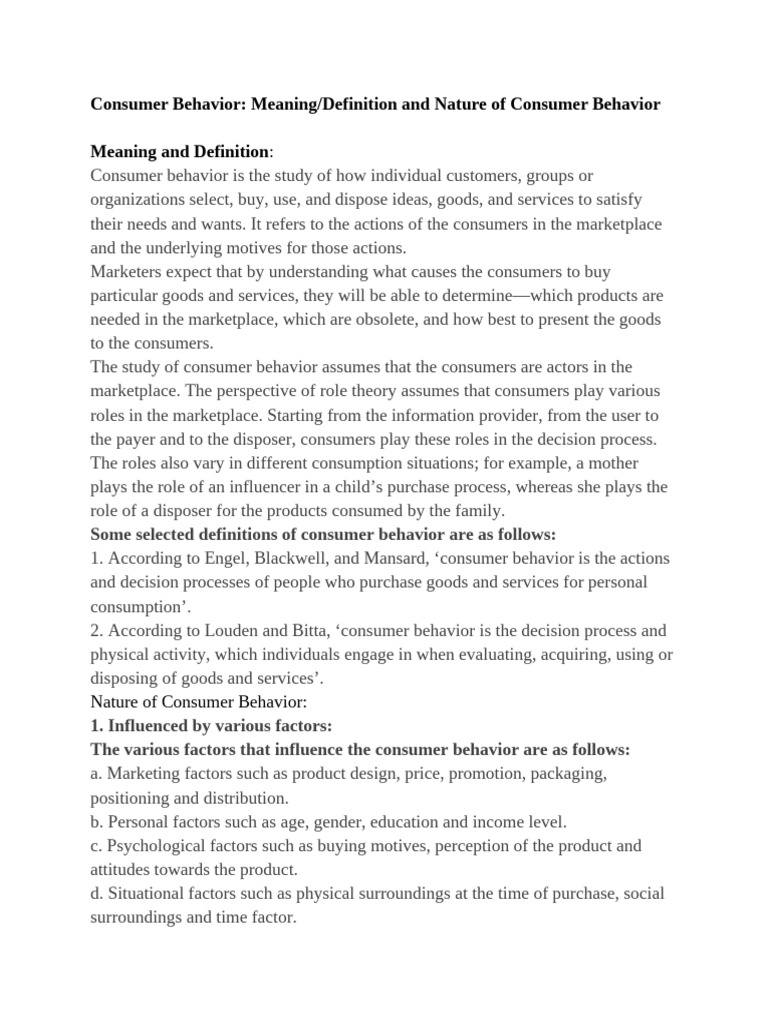 Consumer Behavior: Meaning/Definition and Nature of Consumer Behavior

Meaning and Definition:
Consumer behavior is the study of how individual customers, groups or organizations select, buy, use, and dispose ideas, goods, and services to satisfy their needs and wants. It refers to the actions of the consumers in the marketplace and the underlying motives for those actions.
Marketers expect that by understanding what causes the consumers to buy particular goods and services, they will be able to determine—which products are needed in the marketplace, which are obsolete, and how best to present the goods to the consumers.
The study of consumer behavior assumes that the consumers are actors in the marketplace. The perspective of role theory assumes that consumers play various roles in the marketplace. Starting from the information provider, from the user to the payer and to the disposer, consumers play these roles in the decision process. The roles also vary in different consumption situations; for example, a mother plays the role of an influencer in a child's purchase process, whereas she plays the role of a disposer for the products consumed by the family.
Some selected definitions of consumer behavior are as follows:
1. According to Engel, Blackwell, and Mansard, 'consumer behavior is the actions and decision processes of people who purchase goods and services for personal consumption'.
2. According to Louden and Bitta, 'consumer behavior is the decision process and physical activity, which individuals engage in when evaluating, acquiring, using or disposing of goods and services'.
Nature of Consumer Behavior:
1. Influenced by various factors:
The various factors that influence the consumer behavior are as follows:
a. Marketing factors such as product design, price, promotion, packaging, positioning and distribution.
b. Personal factors such as age, gender, education and income level.
c. Psychological factors such as buying motives, perception of the product and attitudes towards the product.
d. Situational factors such as physical surroundings at the time of purchase, social surroundings and time factor.